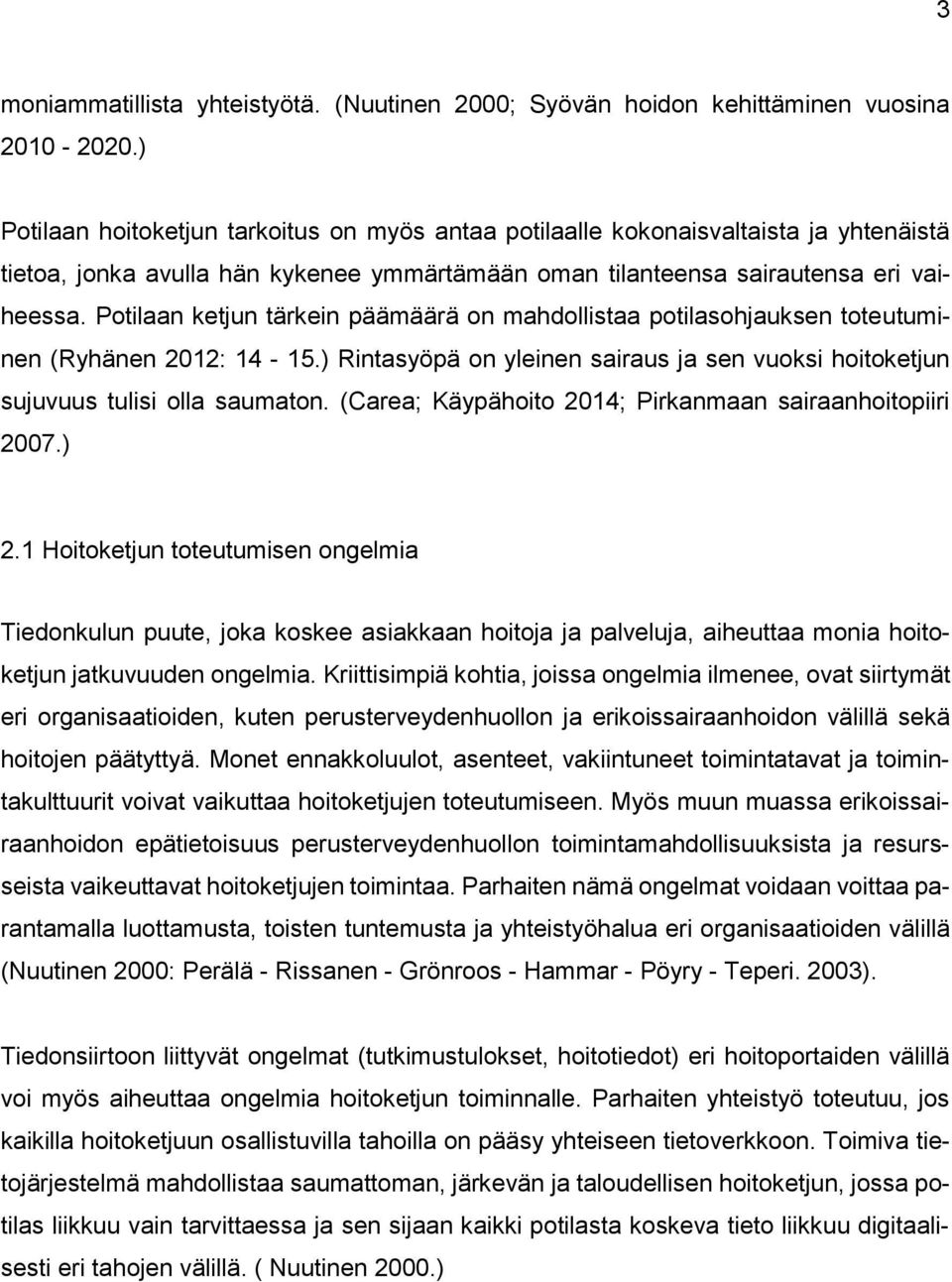 3

moniammatillista yhteistyötä. (Nuutinen 2000; Syövän hoidon kehittäminen vuosina 2010 - 2020.)

Potilaan hoitoketjun tarkoitus on myös antaa potilaalle kokonaisvaltaista ja yhtenäistä tietoa, jonka avulla hän kykenee ymmärtämään oman tilanteensa sairautensa eri vaiheessa. Potilaan ketjun tärkein päämäärä on mahdollistaa potilasohjauksen toteutuminen (Ryhänen 2012: 14 - 15.) Rintasyöpä on yleinen sairaus ja sen vuoksi hoitoketjun sujuvuus tulisi olla saumaton. (Carea; Käypähoito 2014; Pirkanmaan sairaanhoitopiiri 2007.)

2.1 Hoitoketjun toteutumisen ongelmia

Tiedonkulun puute, joka koskee asiakkaan hoitoja ja palveluja, aiheuttaa monia hoitoketjun jatkuvuuden ongelmia. Kriittisimpiä kohtia, joissa ongelmia ilmenee, ovat siirtymät eri organisaatioiden, kuten perusterveydenhuollon ja erikoissairaanhoidon välillä sekä hoitojen päätyttyä. Monet ennakkoluulot, asenteet, vakiintuneet toimintatavat ja toimintakulttuurit voivat vaikuttaa hoitoketjujen toteutumiseen. Myös muun muassa erikoissairaanhoidon epätietoisuus perusterveydenhuollon toimintamahdollisuuksista ja resursseista vaikeuttavat hoitoketjujen toimintaa. Parhaiten nämä ongelmat voidaan voittaa parantamalla luottamusta, toisten tuntemusta ja yhteistyöhalua eri organisaatioiden välillä (Nuutinen 2000: Perälä - Rissanen - Grönroos - Hammar - Pöyry - Teperi. 2003).

Tiedonsiirtoon liittyvät ongelmat (tutkimustulokset, hoitotiedot) eri hoitoportaiden välillä voi myös aiheuttaa ongelmia hoitoketjun toiminnalle. Parhaiten yhteistyö toteutuu, jos kaikilla hoitoketjuun osallistuvilla tahoilla on pääsy yhteiseen tietoverkkoon. Toimiva tietojärjestelmä mahdollistaa saumattoman, järkevän ja taloudellisen hoitoketjun, jossa potilas liikkuu vain tarvittaessa ja sen sijaan kaikki potilasta koskeva tieto liikkuu digitaalisesti eri tahojen välillä. ( Nuutinen 2000.)